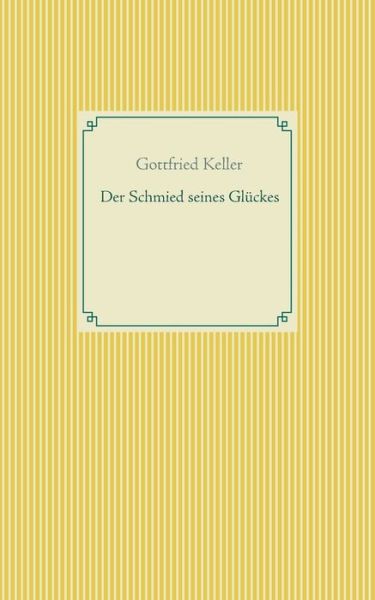 Gottfried Keller

Der Schmied seines Glückes